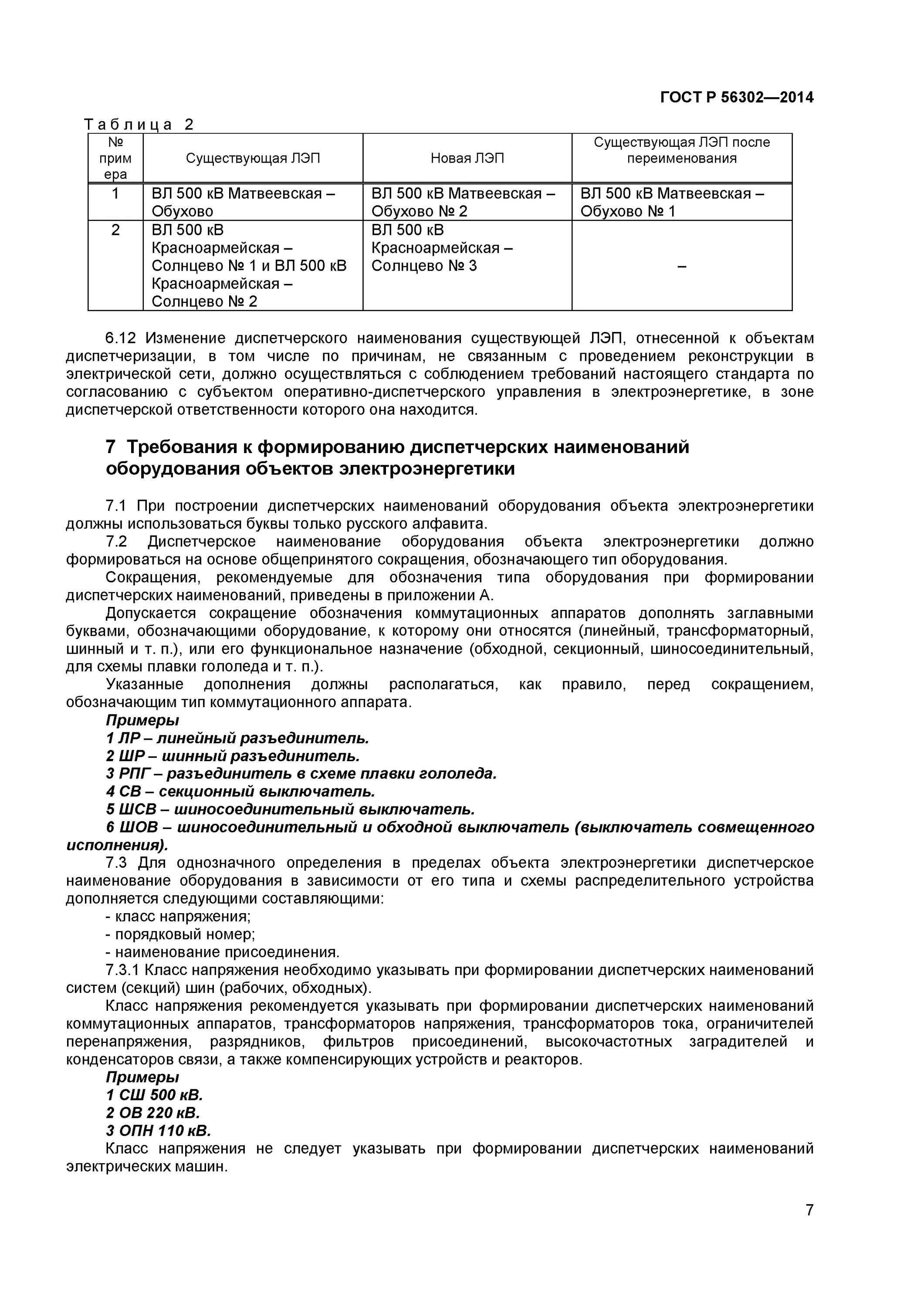 ГОСТ Р 56302—2014

Таблица 2

| № примера | Существующая ЛЭП | Новая ЛЭП | Существующая ЛЭП после переименования |
|---|---|---|---|
| 1 | ВЛ 500 кВ Матвеевская – Обухово | ВЛ 500 кВ Матвеевская – Обухово № 2 | ВЛ 500 кВ Матвеевская – Обухово № 1 |
| 2 | ВЛ 500 кВ Красноармейская – Солнцево № 1 и ВЛ 500 кВ Красноармейская – Солнцево № 2 | ВЛ 500 кВ Красноармейская – Солнцево № 3 | – |

6.12 Изменение диспетчерского наименования существующей ЛЭП, отнесенной к объектам диспетчеризации, в том числе по причинам, не связанным с проведением реконструкции в электрической сети, должно осуществляться с соблюдением требований настоящего стандарта по согласованию с субъектом оперативно-диспетчерского управления в электроэнергетике, в зоне диспетчерской ответственности которого она находится.

7 Требования к формированию диспетчерских наименований оборудования объектов электроэнергетики

7.1 При построении диспетчерских наименований оборудования объекта электроэнергетики должны использоваться буквы только русского алфавита.
7.2 Диспетчерское наименование оборудования объекта электроэнергетики должно формироваться на основе общепринятого сокращения, обозначающего тип оборудования.
Сокращения, рекомендуемые для обозначения типа оборудования при формировании диспетчерских наименований, приведены в приложении А.
Допускается сокращение обозначения коммутационных аппаратов дополнять заглавными буквами, обозначающими оборудование, к которому они относятся (линейный, трансформаторный, шинный и т. п.), или его функциональное назначение (обходной, секционный, шиносоединительный, для схемы плавки гололеда и т. п.).
Указанные дополнения должны располагаться, как правило, перед сокращением, обозначающим тип коммутационного аппарата.
Примеры
1 ЛР – линейный разъединитель.
2 ШР – шинный разъединитель.
3 РПГ – разъединитель в схеме плавки гололеда.
4 СВ – секционный выключатель.
5 ШСВ – шиносоединительный выключатель.
6 ШОВ – шиносоединительный и обходной выключатель (выключатель совмещенного исполнения).
7.3 Для однозначного определения в пределах объекта электроэнергетики диспетчерское наименование оборудования в зависимости от его типа и схемы распределительного устройства дополняется следующими составляющими:
- класс напряжения;
- порядковый номер;
- наименование присоединения.
7.3.1 Класс напряжения необходимо указывать при формировании диспетчерских наименований систем (секций) шин (рабочих, обходных).
Класс напряжения рекомендуется указывать при формировании диспетчерских наименований коммутационных аппаратов, трансформаторов напряжения, трансформаторов тока, ограничителей перенапряжения, разрядников, фильтров присоединений, высокочастотных заградителей и конденсаторов связи, а также компенсирующих устройств и реакторов.
Примеры
1 СШ 500 кВ.
2 ОВ 220 кВ.
3 ОПН 110 кВ.
Класс напряжения не следует указывать при формировании диспетчерских наименований электрических машин.

7